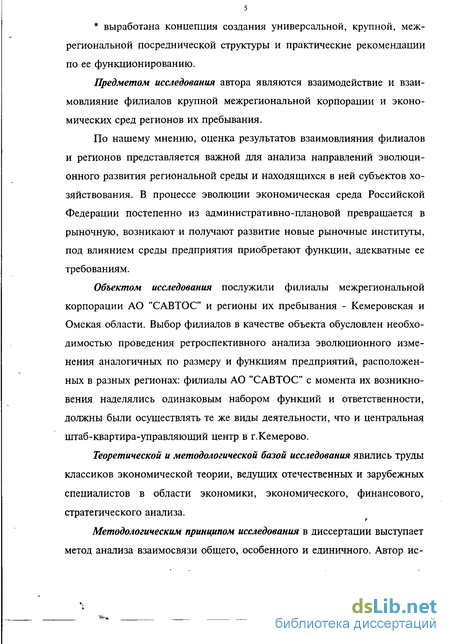 5

* выработана концепция создания универсальной, крупной, межрегиональной посреднической структуры и практические рекомендации по ее функционированию.

Предметом исследования автора являются взаимодействие и взаимовлияние филиалов крупной межрегиональной корпорации и экономических сред регионов их пребывания.

По нашему мнению, оценка результатов взаимовлияния филиалов и регионов представляется важной для анализа направлений эволюционного развития региональной среды и находящихся в ней субъектов хозяйствования. В процессе эволюции экономическая среда Российской Федерации постепенно из административно-плановой превращается в рыночную, возникают и получают развитие новые рыночные институты, под влиянием среды предприятия приобретают функции, адекватные ее требованиям.

Объектом исследования послужили филиалы межрегиональной корпорации АО "САВТОС" и регионы их пребывания - Кемеровская и Омская области. Выбор филиалов в качестве объекта обусловлен необходимостью проведения ретроспективного анализа эволюционного изменения аналогичных по размеру и функциям предприятий, расположенных в разных регионах: филиалы АО "САВТОС" с момента их возникновения наделялись одинаковым набором функций и ответственности, должны были осуществлять те же виды деятельности, что и центральная штаб-квартира-управляющий центр в г.Кемерово.

Теоретической и методологической базой исследования явились труды классиков экономической теории, ведущих отечественных и зарубежных специалистов в области экономики, экономического, финансового, стратегического анализа.

Методологическим принципом исследования в диссертации выступает метод анализа взаимосвязи общего, особенного и единичного. Автор ис-

dsLib.net
библиотека диссертаций